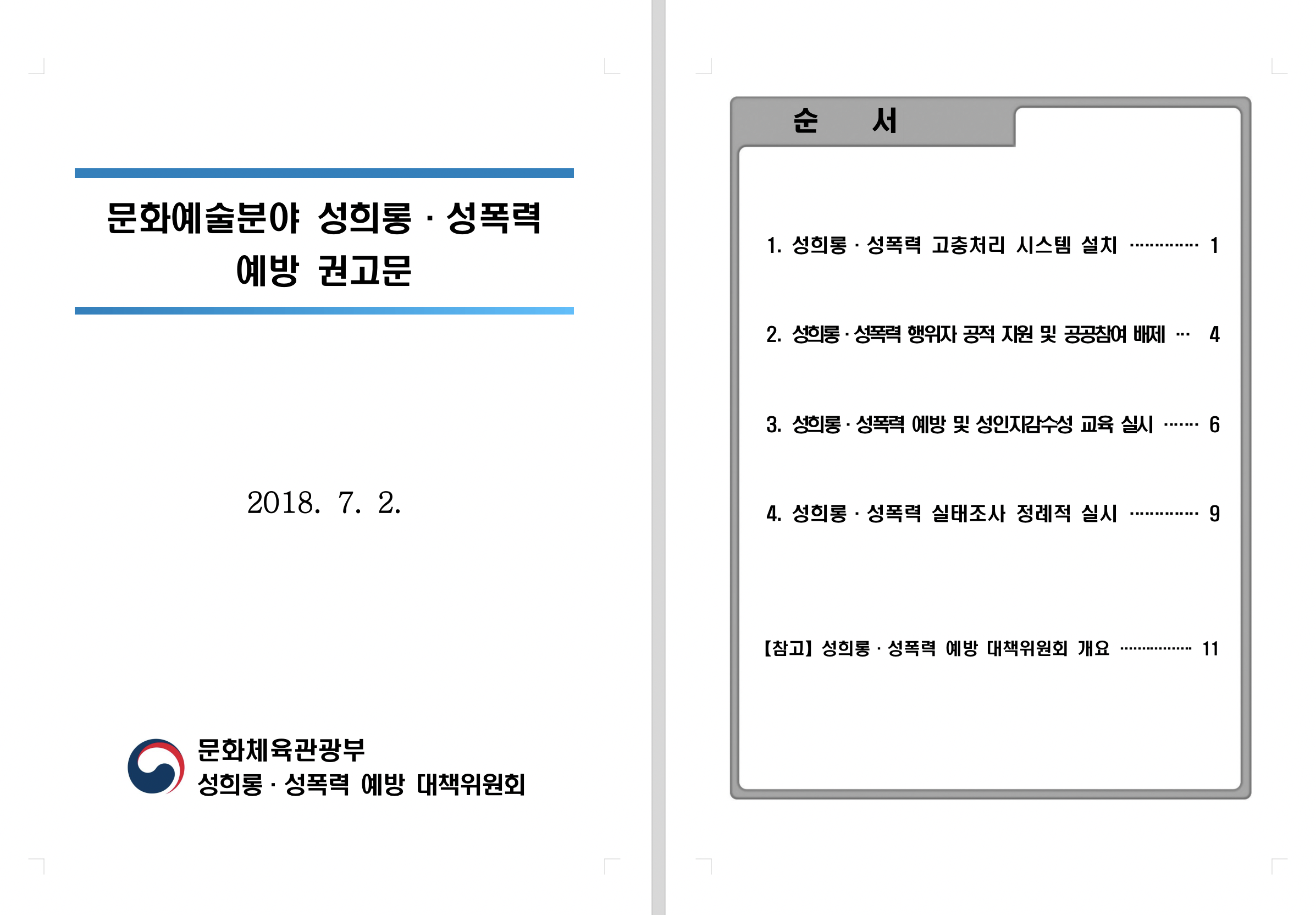 문화예술분야 성희롱 · 성폭력
예방 권고문

2018. 7. 2.

문화체육관광부
성희롱 · 성폭력 예방 대책위원회

순 서

1. 성희롱 · 성폭력 고충처리 시스템 설치 1

2. 성희롱 · 성폭력 행위자 공적 지원 및 공공참여 배제 4

3. 성희롱 · 성폭력 예방 및 성인지감수성 교육 실시 6

4. 성희롱 · 성폭력 실태조사 정례적 실시 9

【참고】 성희롱 · 성폭력 예방 대책위원회 개요 11